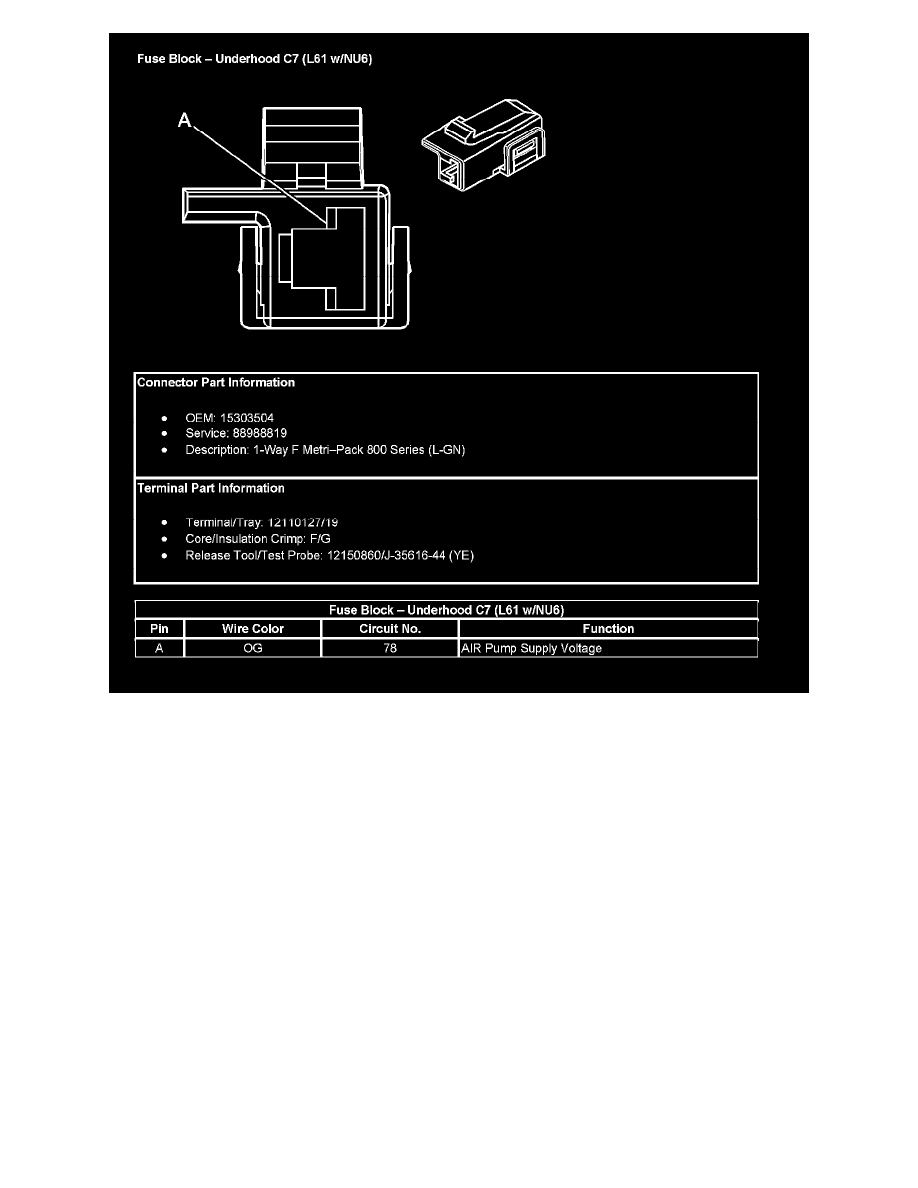 Fuse Block – Underhood C7 (L61 w/NU6)

A

Connector Part Information

• OEM: 15303504
• Service: 88988819
• Description: 1-Way F Metri–Pack 800 Series (L-GN)

Terminal Part Information

• Terminal/Tray: 12110127/19
• Core/Insulation Crimp: F/G
• Release Tool/Test Probe: 12150860/J-35616-44 (YE)

| Fuse Block – Underhood C7 (L61 w/NU6) | | | |
|---|---|---|---|
| Pin | Wire Color | Circuit No. | Function |
| A | OG | 78 | AIR Pump Supply Voltage |